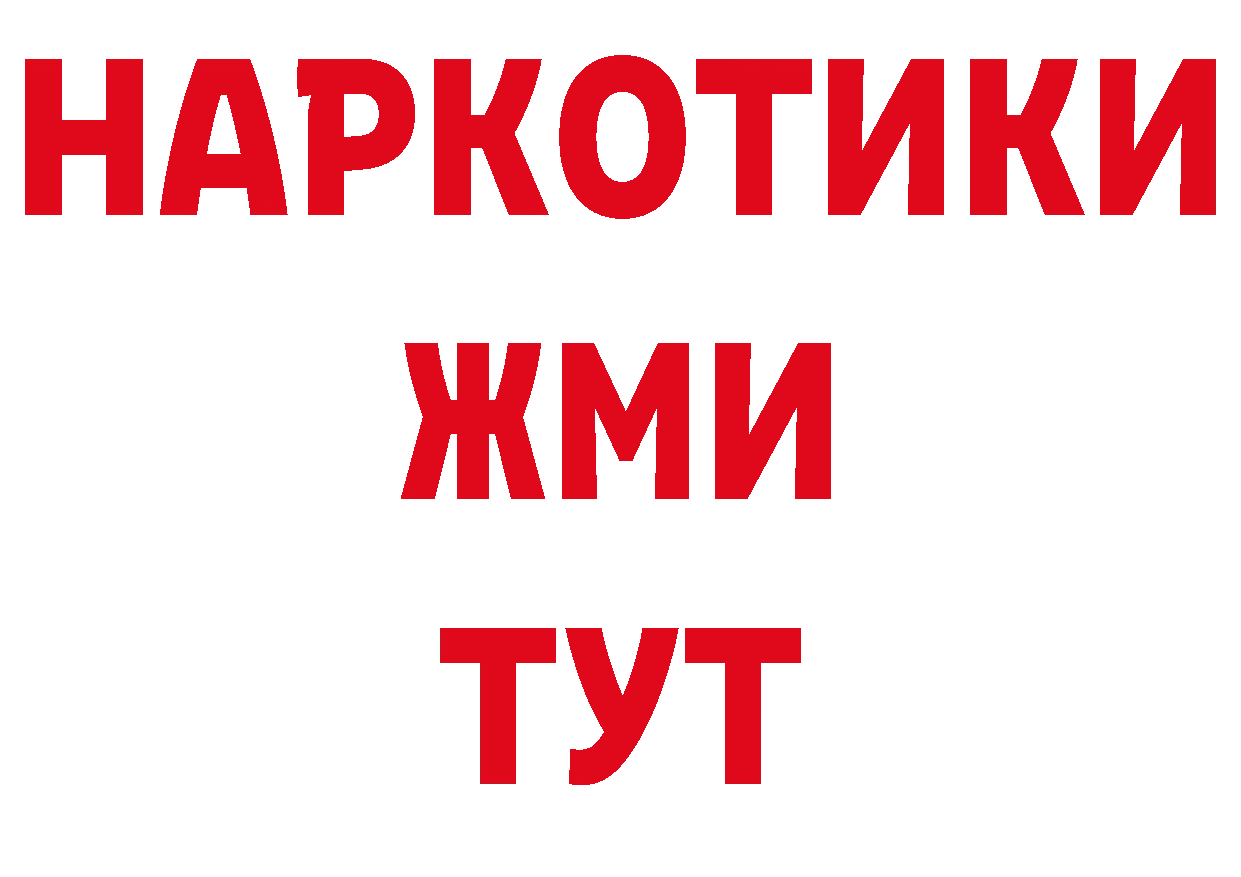 НАРКОТИКИ
ЖМИ
ТУТ